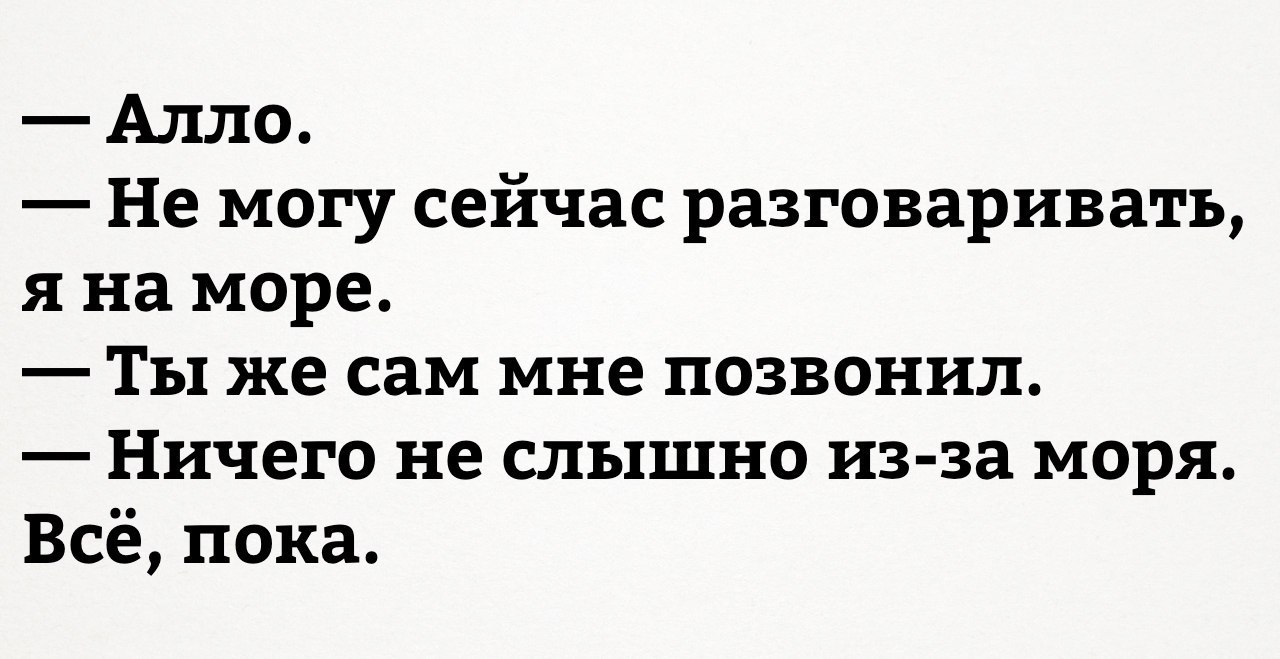 — Алло.
— Не могу сейчас разговаривать, я на море.
— Ты же сам мне позвонил.
— Ничего не слышно из-за моря. Всё, пока.